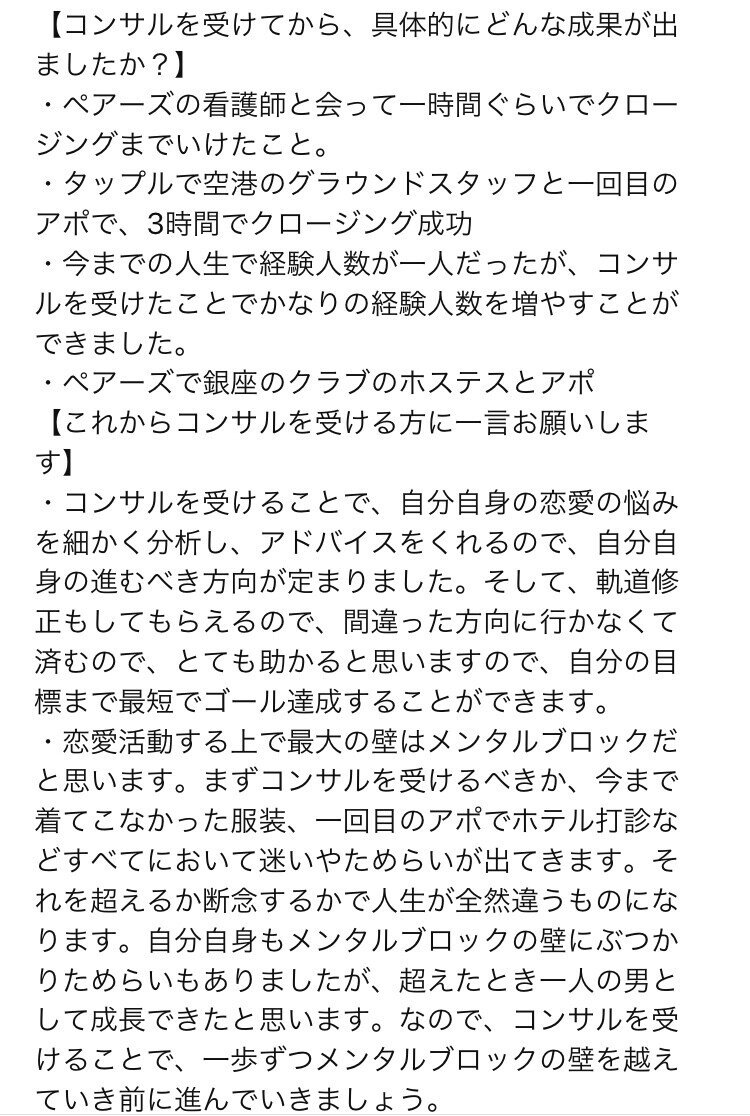 【コンサルを受けてから、具体的にどんな成果が出ましたか？】
・ペアーズの看護師と会って一時間ぐらいでクロージングまでいけたこと。
・タップルで空港のグラウンドスタッフと一回目のアポで、3時間でクロージング成功
・今までの人生で経験人数が一人だったが、コンサルを受けたことでかなりの経験人数を増やすことができました。
・ペアーズで銀座のクラブのホステスとアポ
【これからコンサルを受ける方に一言お願いします】
・コンサルを受けることで、自分自身の恋愛の悩みを細かく分析し、アドバイスをくれるので、自分自身の進むべき方向が定まりました。そして、軌道修正もしてもらえるので、間違った方向に行かなくて済むので、とても助かると思いますので、自分の目標まで最短でゴール達成することができます。
・恋愛活動する上で最大の壁はメンタルブロックだと思います。まずコンサルを受けるべきか、今まで着てこなかった服装、一回目のアポでホテル打診などすべてにおいて迷いやためらいが出てきます。それを超えるか断念するかで人生が全然違うものになります。自分自身もメンタルブロックの壁にぶつかりためらいもありましたが、超えたとき一人の男として成長できたと思います。なので、コンサルを受けることで、一歩ずつメンタルブロックの壁を越えていき前に進んでいきましょう。